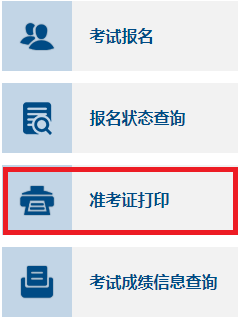 考试报名

报名状态查询

准考证打印

考试成绩信息查询